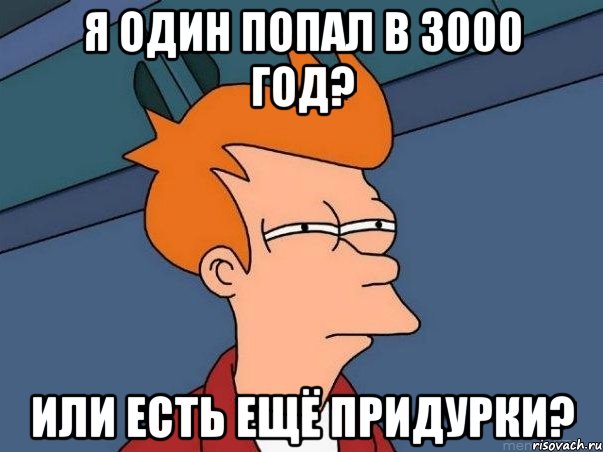 Я ОДИН ПОПАЛ В 3000 ГОД?

ИЛИ ЕСТЬ ЕЩЁ ПРИДУРКИ?

risovach.ru